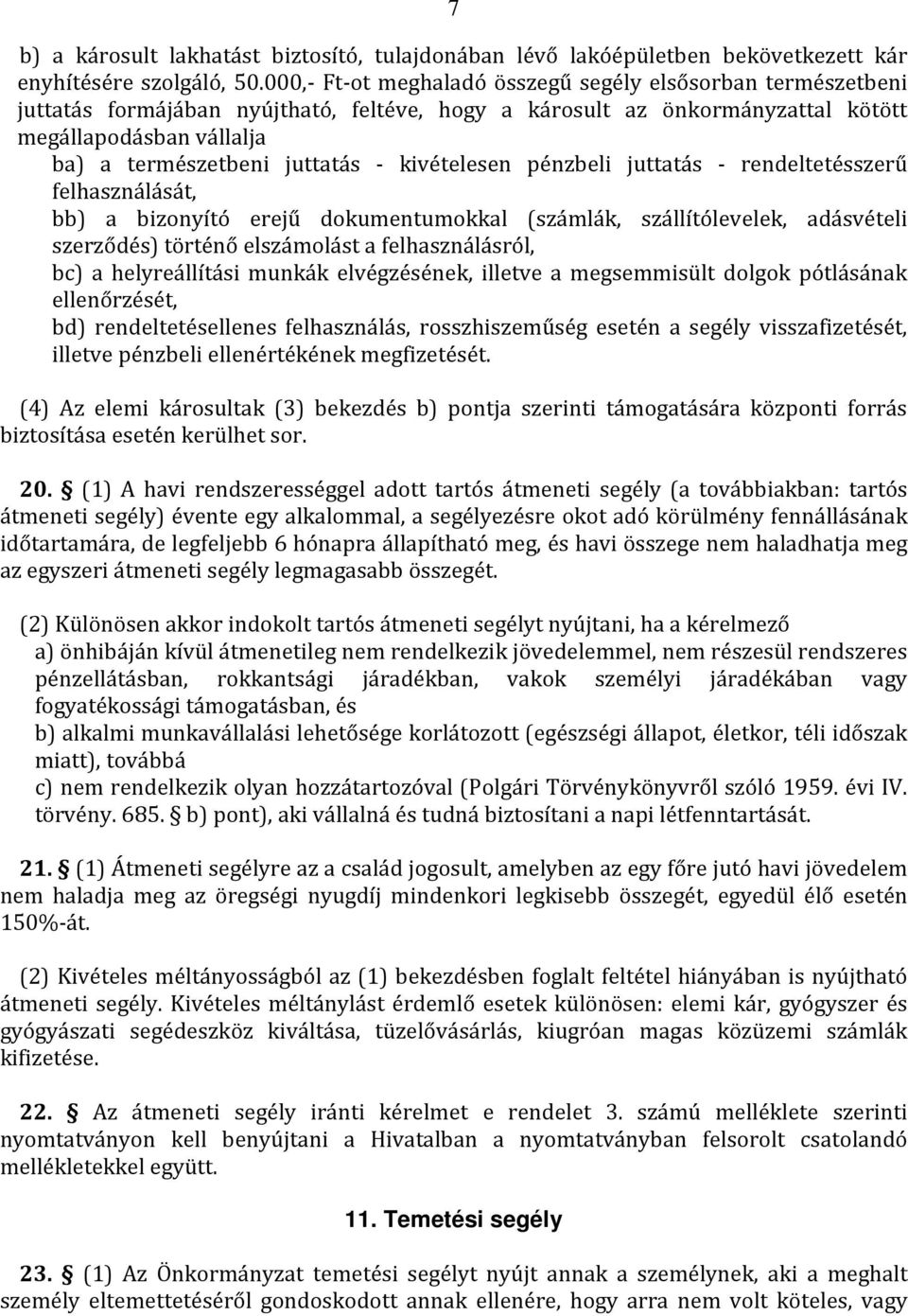 7

b) a károsult lakhatást biztosító, tulajdonában lévő lakóépületben bekövetkezett kár enyhítésére szolgáló, 50.000,- Ft-ot meghaladó összegű segély elsősorban természetbeni juttatás formájában nyújtható, feltéve, hogy a károsult az önkormányzattal kötött megállapodásban vállalja

ba) a természetbeni juttatás - kivételesen pénzbeli juttatás - rendeltetésszerű felhasználását,

bb) a bizonyító erejű dokumentumokkal (számlák, szállítólevelek, adásvételi szerződés) történő elszámolást a felhasználásról,

bc) a helyreállítási munkák elvégzésének, illetve a megsemmisült dolgok pótlásának ellenőrzését,

bd) rendeltetésellenes felhasználás, rosszhiszeműség esetén a segély visszafizetését, illetve pénzbeli ellenértékének megfizetését.

(4) Az elemi károsultak (3) bekezdés b) pontja szerinti támogatására központi forrás biztosítása esetén kerülhet sor.

20. § (1) A havi rendszerességgel adott tartós átmeneti segély (a továbbiakban: tartós átmeneti segély) évente egy alkalommal, a segélyezésre okot adó körülmény fennállásának időtartamára, de legfeljebb 6 hónapra állapítható meg, és havi összege nem haladhatja meg az egyszeri átmeneti segély legmagasabb összegét.

(2) Különösen akkor indokolt tartós átmeneti segélyt nyújtani, ha a kérelmező

a) önhibáján kívül átmenetileg nem rendelkezik jövedelemmel, nem részesül rendszeres pénzellátásban, rokkantsági járadékban, vakok személyi járadékában vagy fogyatékossági támogatásban, és

b) alkalmi munkavállalási lehetősége korlátozott (egészségi állapot, életkor, téli időszak miatt), továbbá

c) nem rendelkezik olyan hozzátartozóval (Polgári Törvénykönyvről szóló 1959. évi IV. törvény. 685. § b) pont), aki vállalná és tudná biztosítani a napi létfenntartását.

21. § (1) Átmeneti segélyre az a család jogosult, amelyben az egy főre jutó havi jövedelem nem haladja meg az öregségi nyugdíj mindenkori legkisebb összegét, egyedül élő esetén 150%-át.

(2) Kivételes méltányosságból az (1) bekezdésben foglalt feltétel hiányában is nyújtható átmeneti segély. Kivételes méltánylást érdemlő esetek különösen: elemi kár, gyógyszer és gyógyászati segédeszköz kiváltása, tüzelővásárlás, kiugróan magas közüzemi számlák kifizetése.

22. § Az átmeneti segély iránti kérelmet e rendelet 3. számú melléklete szerinti nyomtatványon kell benyújtani a Hivatalban a nyomtatványban felsorolt csatolandó mellékletekkel együtt.

11. Temetési segély

23. § (1) Az Önkormányzat temetési segélyt nyújt annak a személynek, aki a meghalt személy eltemettetéséről gondoskodott annak ellenére, hogy arra nem volt köteles, vagy